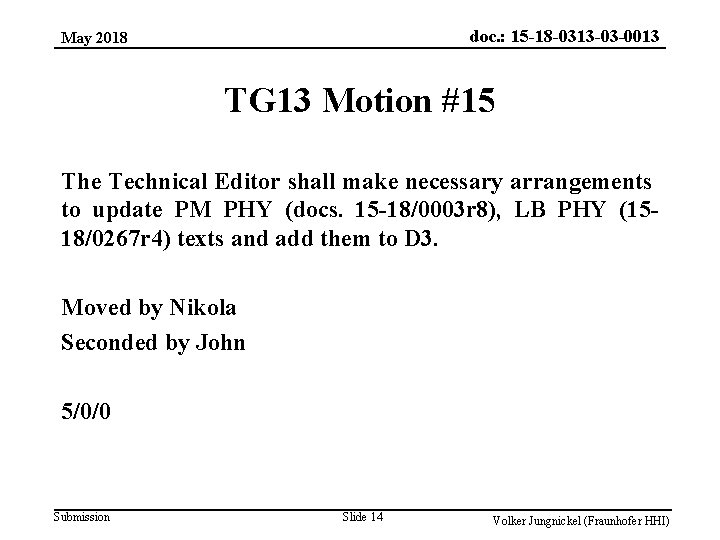 May 2018

doc.: 15-18-0313-03-0013

TG13 Motion #15

The Technical Editor shall make necessary arrangements to update PM PHY (docs. 15-18/0003r8), LB PHY (15-18/0267r4) texts and add them to D3.

Moved by Nikola

Seconded by John

5/0/0

Submission

Slide 14

Volker Jungnickel (Fraunhofer HHI)